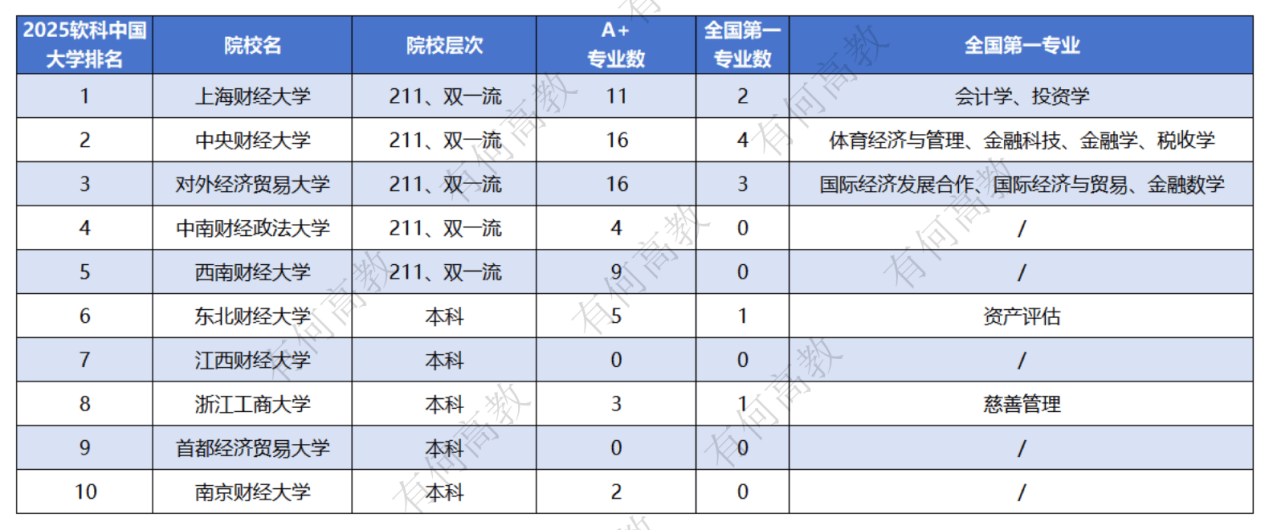 | 2025软科中国大学排名 | 院校名 | 院校层次 | A+专业数 | 全国第一专业数 | 全国第一专业 |
|---|---|---|---|---|---|
| 1 | 上海财经大学 | 211、双一流 | 11 | 2 | 会计学、投资学 |
| 2 | 中央财经大学 | 211、双一流 | 16 | 4 | 体育经济与管理、金融科技、金融学、税收学 |
| 3 | 对外经济贸易大学 | 211、双一流 | 16 | 3 | 国际经济发展合作、国际经济与贸易、金融数学 |
| 4 | 中南财经政法大学 | 211、双一流 | 4 | 0 | / |
| 5 | 西南财经大学 | 211、双一流 | 9 | 0 | / |
| 6 | 东北财经大学 | 本科 | 5 | 1 | 资产评估 |
| 7 | 江西财经大学 | 本科 | 0 | 0 | / |
| 8 | 浙江工商大学 | 本科 | 3 | 1 | 慈善管理 |
| 9 | 首都经济贸易大学 | 本科 | 0 | 0 | / |
| 10 | 南京财经大学 | 本科 | 2 | 0 | / |

有何高教